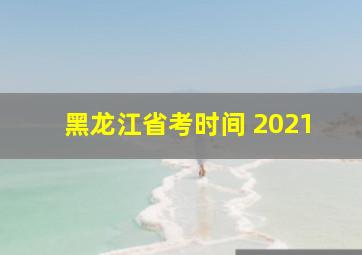 黑龙江省考时间 2021